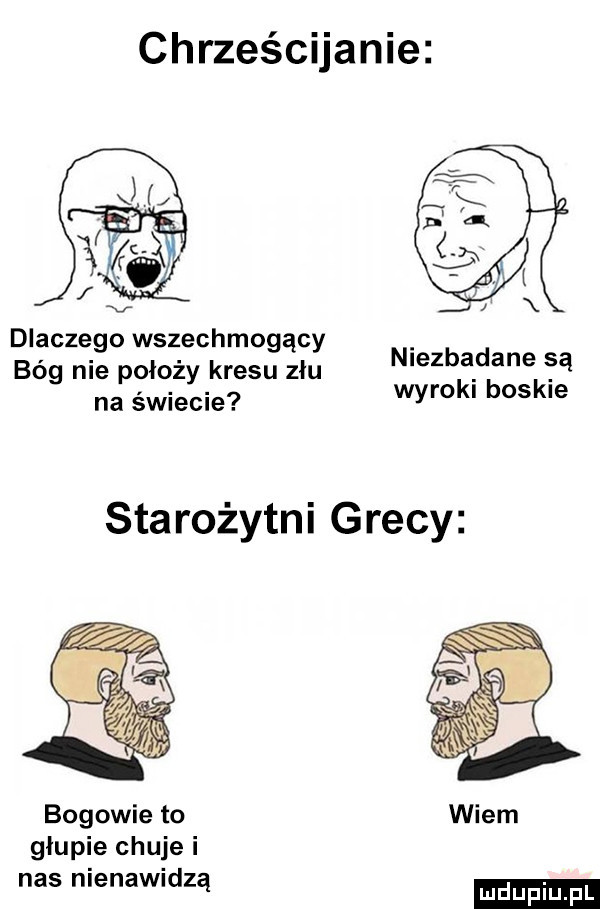 Chrześcijanie:

Dlaczego wszechmogący Bóg nie położy kresu złu na świecie?

Niezbadane są wyroki boskie

Starożytni Grecy:

Bogowie to głupie chuje i nas nienawidzą

Wiem

mdupiu.pl